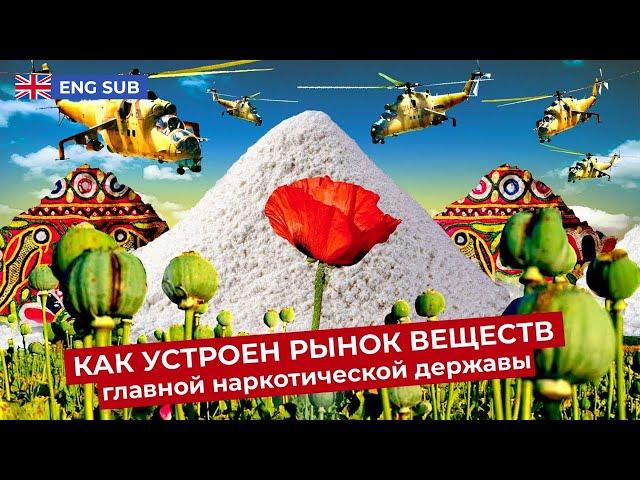 ENG SUB

КАК УСТРОЕН РЫНОК ВЕЩЕСТВ
главной наркотической державы